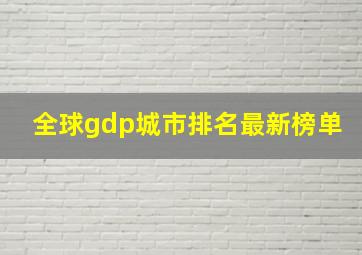 全球gdp城市排名最新榜单